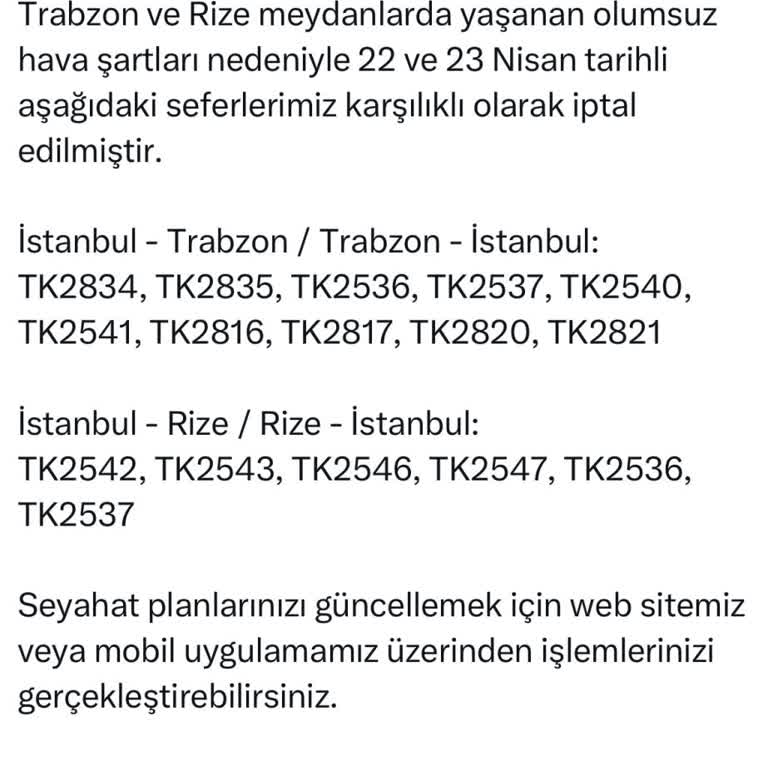 Trabzon ve Rize meydanlarda yaşanan olumsuz hava şartları nedeniyle 22 ve 23 Nisan tarihli aşağıdaki seferlerimiz karşılıklı olarak iptal edilmiştir.

İstanbul - Trabzon / Trabzon - İstanbul:
TK2834, TK2835, TK2536, TK2537, TK2540, TK2541, TK2816, TK2817, TK2820, TK2821

İstanbul - Rize / Rize - İstanbul:
TK2542, TK2543, TK2546, TK2547, TK2536, TK2537

Seyahat planlarınızı güncellemek için web sitemiz veya mobil uygulamamız üzerinden işlemlerinizi gerçekleştirebilirsiniz.